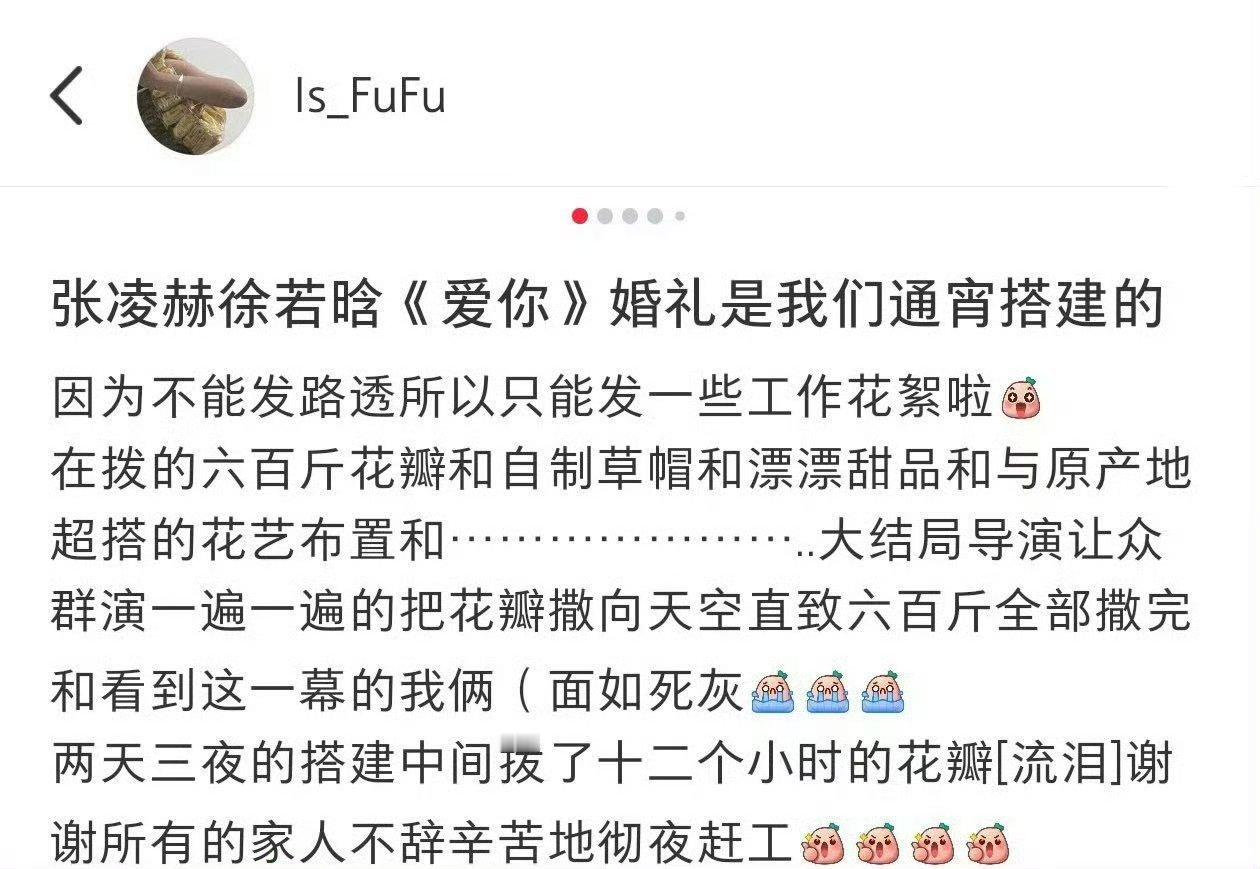 Is_FuFu

张凌赫徐若晗《爱你》婚礼是我们通宵搭建的

因为不能发路透所以只能发一些工作花絮啦
在拨的六百斤花瓣和自制草帽和漂漂甜品和与原产地超搭的花艺布置和……………………..大结局导演让众群演一遍一遍的把花瓣撒向天空直致六百斤全部撒完和看到这一幕的我俩（面如死灰
两天三夜的搭建中间拨了十二个小时的花瓣[流泪]谢谢所有的家人不辞辛苦地彻夜赶工